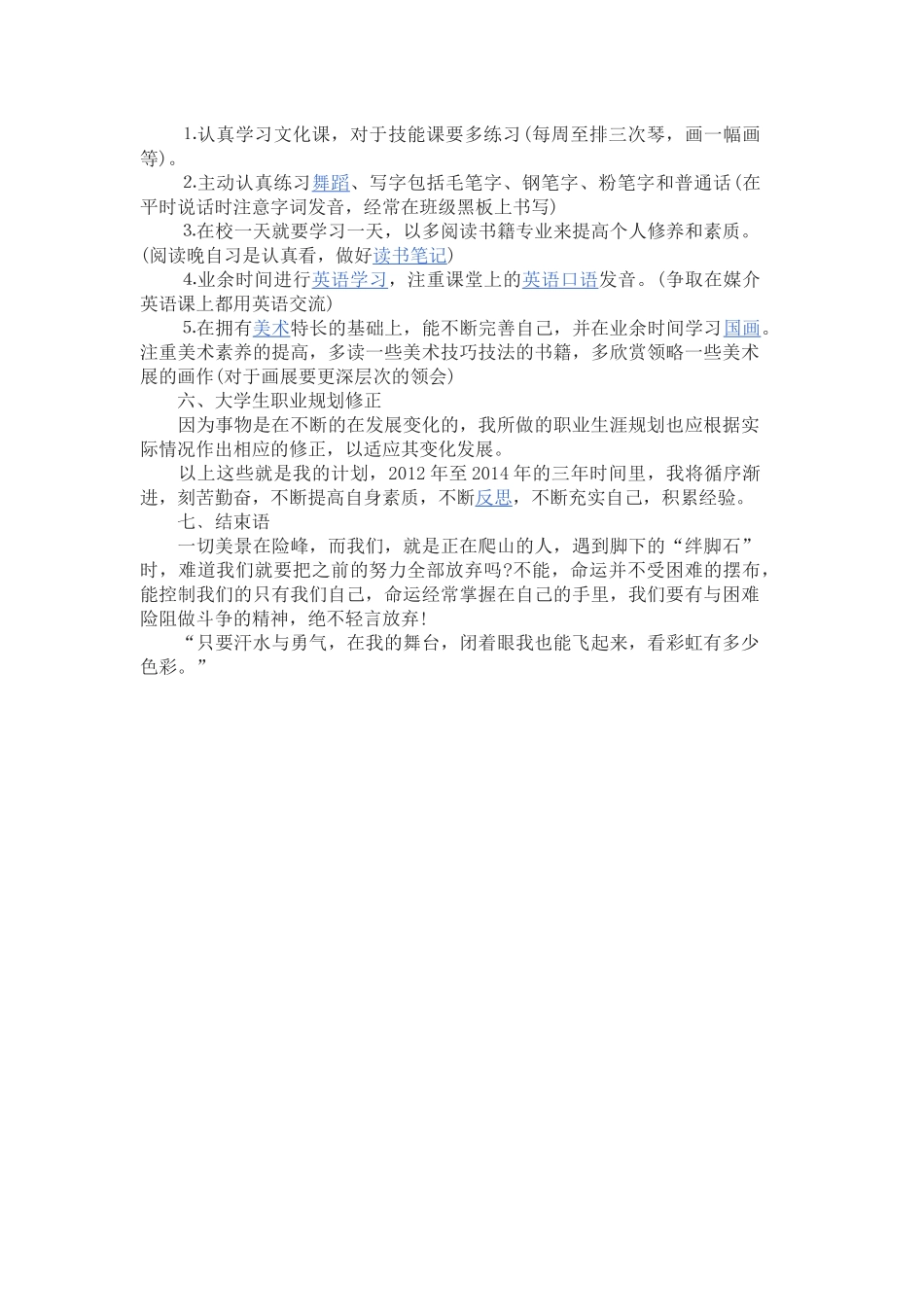 1.认真学习文化课，对于技能课要多练习(每周至排三次琴，画一幅画等)。

2.主动认真练习舞蹈、写字包括毛笔字、钢笔字、粉笔字和普通话(在平时说话时注意字词发音，经常在班级黑板上书写)

3.在校一天就要学习一天，以多阅读书籍专业来提高个人修养和素质。(阅读晚自习是认真看，做好读书笔记)

4.业余时间进行英语学习，注重课堂上的英语口语发音。(争取在媒介英语课上都用英语交流)

5.在拥有美术特长的基础上，能不断完善自己，并在业余时间学习国画。注重美术素养的提高，多读一些美术技巧技法的书籍，多欣赏领略一些美术展的画作(对于画展要更深层次的领会)

六、大学生职业规划修正

因为事物是在不断的在发展变化的，我所做的职业生涯规划也应根据实际情况作出相应的修正，以适应其变化发展。

以上这些就是我的计划，2012年至2014年的三年时间里，我将循序渐进，刻苦勤奋，不断提高自身素质，不断反思，不断充实自己，积累经验。

七、结束语

一切美景在险峰，而我们，就是正在爬山的人，遇到脚下的“绊脚石”时，难道我们就要把之前的努力全部放弃吗?不能，命运并不受困难的摆布，能控制我们的只有我们自己，命运经常掌握在自己的手里，我们要有与困难险阻做斗争的精神，绝不轻言放弃!

“只要汗水与勇气，在我的舞台，闭着眼我也能飞起来，看彩虹有多少色彩。”